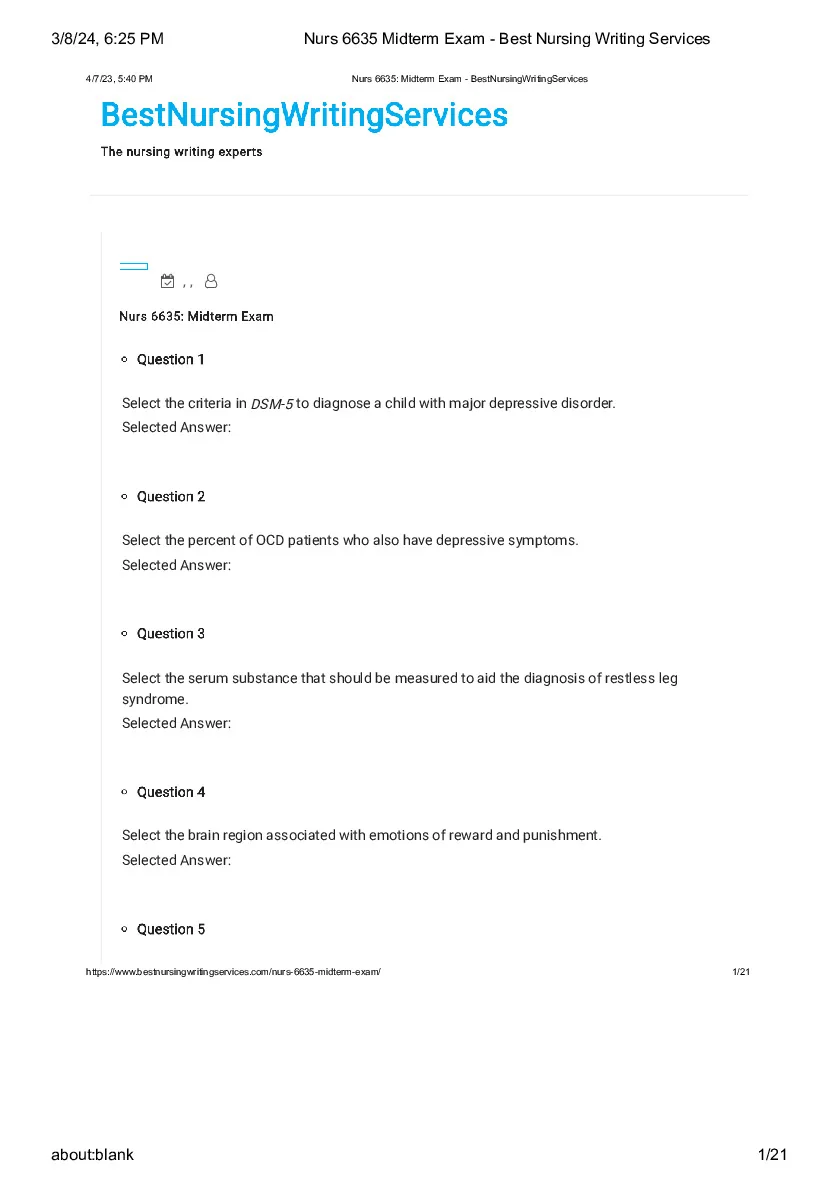 3/8/24, 6:25 PM Nurs 6635 Midterm Exam - Best Nursing Writing Services

4/7/23, 5:40 PM Nurs 6635: Midterm Exam - BestNursingWritingServices

BestNursingWritingServices

The nursing writing experts

, ,

Nurs 6635: Midterm Exam

Question 1

Select the criteria in DSM-5 to diagnose a child with major depressive disorder.
Selected Answer:

Question 2

Select the percent of OCD patients who also have depressive symptoms.
Selected Answer:

Question 3

Select the serum substance that should be measured to aid the diagnosis of restless leg syndrome.
Selected Answer:

Question 4

Select the brain region associated with emotions of reward and punishment.
Selected Answer:

Question 5

https://www.bestnursingwritingservices.com/nurs-6635-midterm-exam/ 1/21

about:blank 1/21